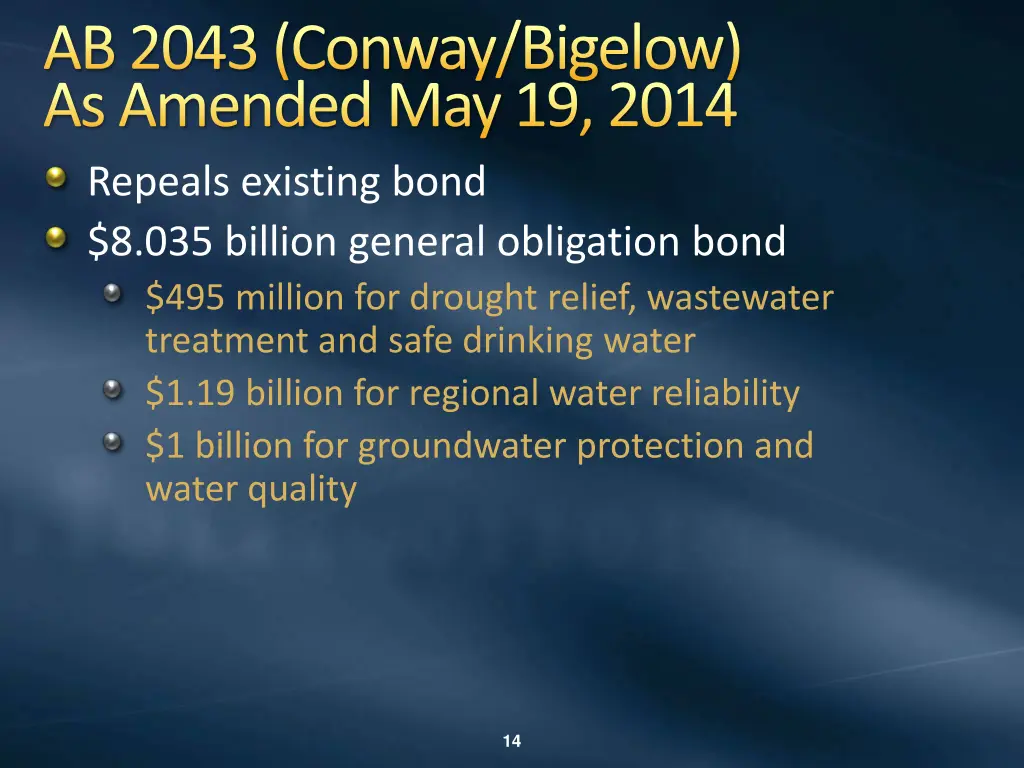 AB 2043 (Conway/Bigelow)
As Amended May 19, 2014

Repeals existing bond

\$8.035 billion general obligation bond

\$495 million for drought relief, wastewater treatment and safe drinking water

\$1.19 billion for regional water reliability

\$1 billion for groundwater protection and water quality

14